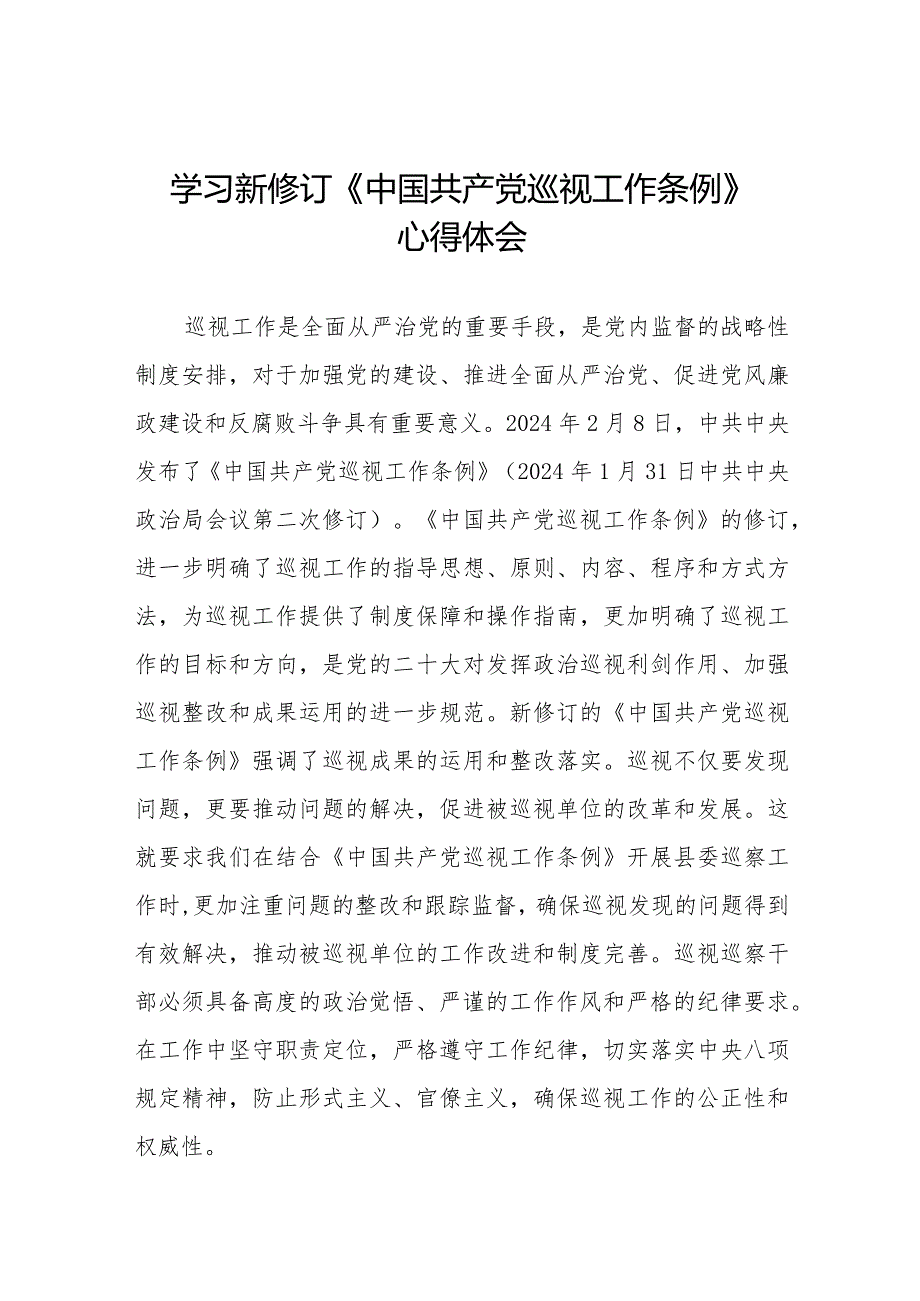 学习新修订《中国共产党巡视工作条例》心得体会

巡视工作是全面从严治党的重要手段，是党内监督的战略性制度安排，对于加强党的建设、推进全面从严治党、促进党风廉政建设和反腐败斗争具有重要意义。2024年2月8日，中共中央发布了《中国共产党巡视工作条例》（2024年1月31日中共中央政治局会议第二次修订）。《中国共产党巡视工作条例》的修订，进一步明确了巡视工作的指导思想、原则、内容、程序和方式方法，为巡视工作提供了制度保障和操作指南，更加明确了巡视工作的目标和方向，是党的二十大对发挥政治巡视利剑作用、加强巡视整改和成果运用的进一步规范。新修订的《中国共产党巡视工作条例》强调了巡视成果的运用和整改落实。巡视不仅要发现问题，更要推动问题的解决，促进被巡视单位的改革和发展。这就要求我们在结合《中国共产党巡视工作条例》开展县委巡察工作时，更加注重问题的整改和跟踪监督，确保巡视发现的问题得到有效解决，推动被巡视单位的工作改进和制度完善。巡视巡察干部必须具备高度的政治觉悟、严谨的工作作风和严格的纪律要求。在工作中坚守职责定位，严格遵守工作纪律，切实落实中央八项规定精神，防止形式主义、官僚主义，确保巡视工作的公正性和权威性。